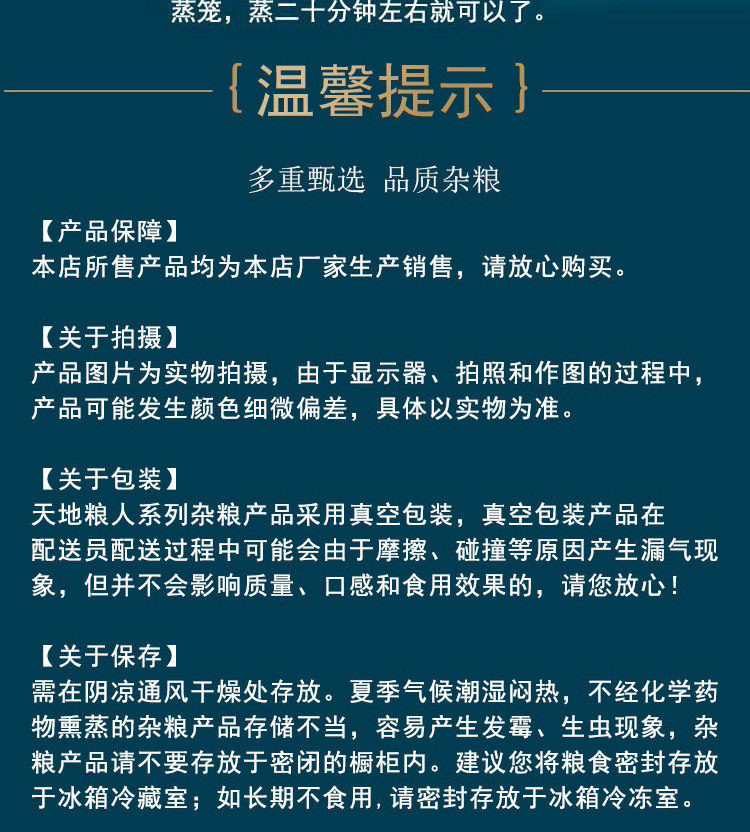 蒸笼，蒸二十分钟左右就可以了。

{温馨提示}

多重甄选 品质杂粮

【产品保障】
本店所售产品均为本店厂家生产销售，请放心购买。

【关于拍摄】
产品图片为实物拍摄，由于显示器、拍照和作图的过程中，产品可能发生颜色细微偏差，具体以实物为准。

【关于包装】
天地粮人系列杂粮产品采用真空包装，真空包装产品在配送员配送过程中可能会由于摩擦、碰撞等原因产生漏气现象，但并不会影响质量、口感和食用效果的，请您放心！

【关于保存】
需在阴凉通风干燥处存放。夏季气候潮湿闷热，不经化学药物熏蒸的杂粮产品存储不当，容易产生发霉、生虫现象，杂粮产品请不要存放于密闭的橱柜内。建议您将粮食密封存放于冰箱冷藏室；如长期不食用，请密封存放于冰箱冷冻室。